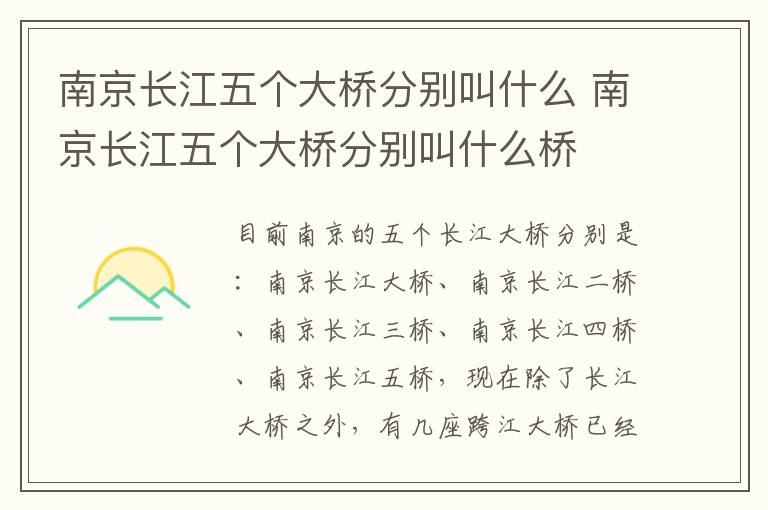 南京长江五个大桥分别叫什么 南京长江五个大桥分别叫什么桥

目前南京的五个长江大桥分别是：南京长江大桥、南京长江二桥、南京长江三桥、南京长江四桥、南京长江五桥，现在除了长江大桥之外，有几座跨江大桥已经